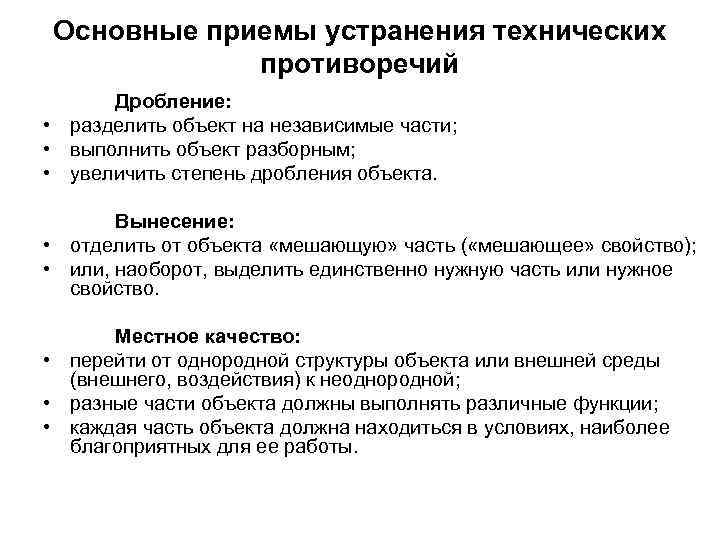 Основные приемы устранения технических противоречий

Дробление:
• разделить объект на независимые части;
• выполнить объект разборным;
• увеличить степень дробления объекта.

Вынесение:
• отделить от объекта «мешающую» часть («мешающее» свойство);
• или, наоборот, выделить единственно нужную часть или нужное свойство.

Местное качество:
• перейти от однородной структуры объекта или внешней среды (внешнего, воздействия) к неоднородной;
• разные части объекта должны выполнять различные функции;
• каждая часть объекта должна находиться в условиях, наиболее благоприятных для ее работы.